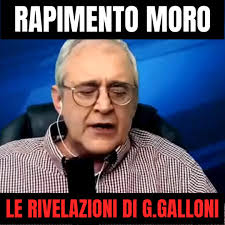 RAPIMENTO MORO

LE RIVELAZIONI DI G.GALLONI